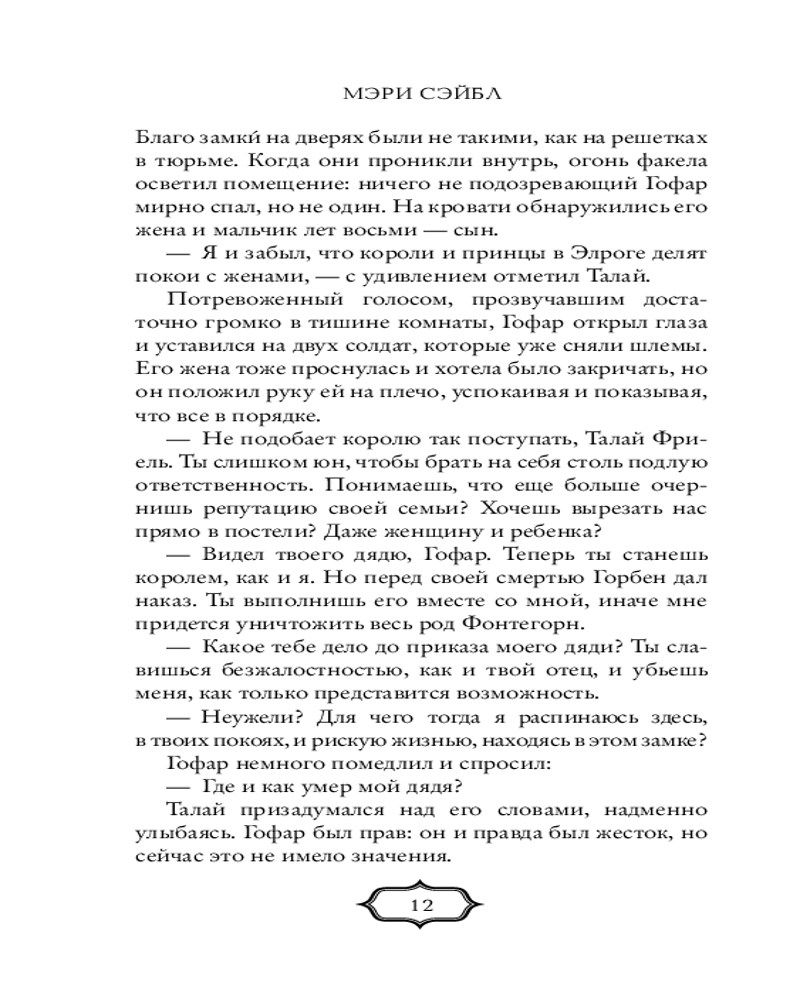 МЭРИ СЭЙБЛ

Благо замки́ на дверях были не такими, как на решетках в тюрьме. Когда они проникли внутрь, огонь факела осветил помещение: ничего не подозревающий Гофар мирно спал, но не один. На кровати обнаружились его жена и мальчик лет восьми — сын.

— Я и забыл, что короли и принцы в Элроге делят покои с женами, — с удивлением отметил Талай.

Потревоженный голосом, прозвучавшим достаточно громко в тишине комнаты, Гофар открыл глаза и уставился на двух солдат, которые уже сняли шлемы. Его жена тоже проснулась и хотела было закричать, но он положил руку ей на плечо, успокаивая и показывая, что все в порядке.

— Не подобает королю так поступать, Талай Фриель. Ты слишком юн, чтобы брать на себя столь подлую ответственность. Понимаешь, что еще больше очернишь репутацию своей семьи? Хочешь вырезать нас прямо в постели? Даже женщину и ребенка?

— Видел твоего дядю, Гофар. Теперь ты станешь королем, как и я. Но перед своей смертью Горбен дал наказ. Ты выполнишь его вместе со мной, иначе мне придется уничтожить весь род Фонтегорн.

— Какое тебе дело до приказа моего дяди? Ты славишься безжалостностью, как и твой отец, и убьешь меня, как только представится возможность.

— Неужели? Для чего тогда я распинаюсь здесь, в твоих покоях, и рискую жизнью, находясь в этом замке?

Гофар немного помедлил и спросил:

— Где и как умер мой дядя?

Талай призадумался над его словами, надменно улыбаясь. Гофар был прав: он и правда был жесток, но сейчас это не имело значения.

12